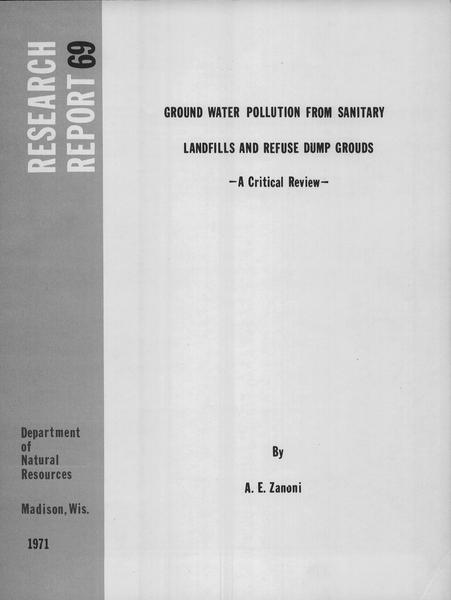 RESEARCH
REPORT 69

Department
of
Natural
Resources

Madison, Wis.

1971

GROUND WATER POLLUTION FROM SANITARY

LANDFILLS AND REFUSE DUMP GROUDS

-A Critical Review-

By

A. E. Zanoni